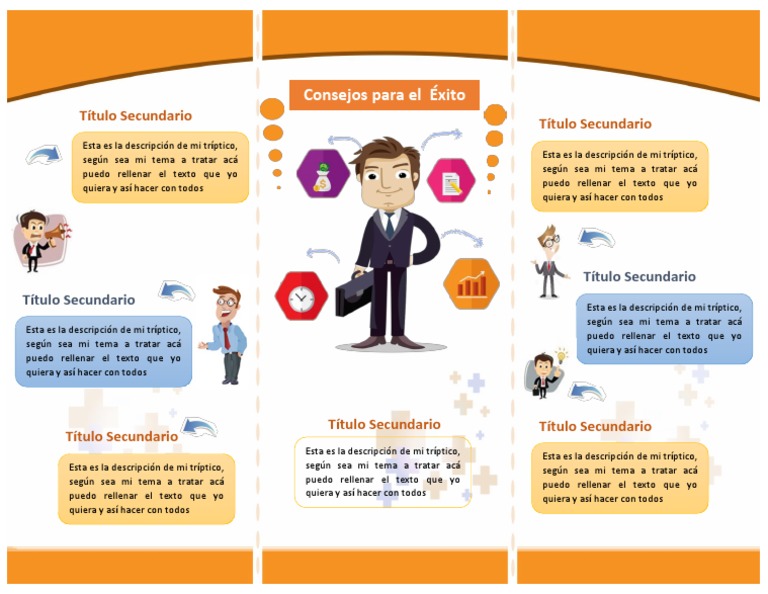 Título Secundario

Esta es la descripción de mi tríptico, según sea mi tema a tratar acá puedo rellenar el texto que yo quiera y así hacer con todos

Título Secundario

Esta es la descripción de mi tríptico, según sea mi tema a tratar acá puedo rellenar el texto que yo quiera y así hacer con todos

Título Secundario

Esta es la descripción de mi tríptico, según sea mi tema a tratar acá puedo rellenar el texto que yo quiera y así hacer con todos

Consejos para el Éxito

Título Secundario

Esta es la descripción de mi tríptico, según sea mi tema a tratar acá puedo rellenar el texto que yo quiera y así hacer con todos

Título Secundario

Esta es la descripción de mi tríptico, según sea mi tema a tratar acá puedo rellenar el texto que yo quiera y así hacer con todos

Título Secundario

Esta es la descripción de mi tríptico, según sea mi tema a tratar acá puedo rellenar el texto que yo quiera y así hacer con todos

Título Secundario

Esta es la descripción de mi tríptico, según sea mi tema a tratar acá puedo rellenar el texto que yo quiera y así hacer con todos